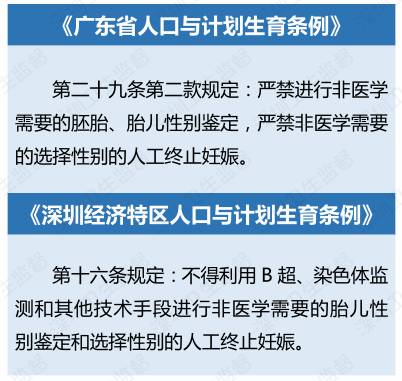 《广东省人口与计划生育条例》

第二十九条第二款规定：严禁进行非医学需要的胚胎、胎儿性别鉴定，严禁非医学需要的选择性别的人工终止妊娠。

《深圳经济特区人口与计划生育条例》

第十六条规定：不得利用 B 超、染色体监测和其他技术手段进行非医学需要的胎儿性别鉴定和选择性别的人工终止妊娠。